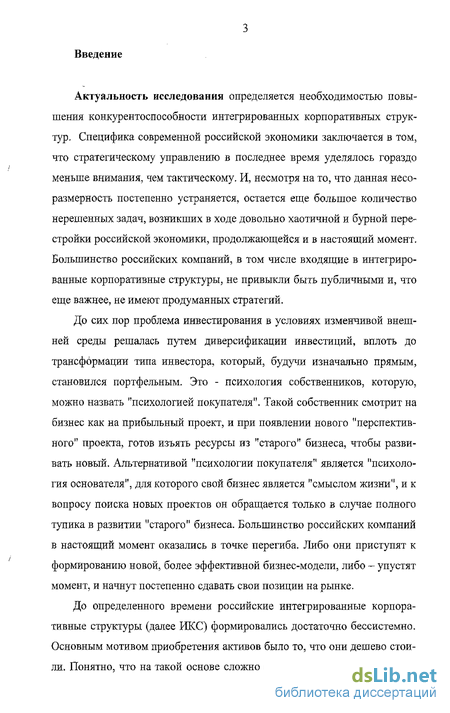 3

Введение

Актуальность исследования определяется необходимостью повышения конкурентоспособности интегрированных корпоративных структур. Специфика современной российской экономики заключается в том, что стратегическому управлению в последнее время уделялось гораздо меньше внимания, чем тактическому. И, несмотря на то, что данная несоразмерность постепенно устраняется, остается еще большое количество нерешенных задач, возникших в ходе довольно хаотичной и бурной перестройки российской экономики, продолжающейся и в настоящий момент. Большинство российских компаний, в том числе входящие в интегрированные корпоративные структуры, не привыкли быть публичными и, что еще важнее, не имеют продуманных стратегий.

До сих пор проблема инвестирования в условиях изменчивой внешней среды решалась путем диверсификации инвестиций, вплоть до трансформации типа инвестора, который, будучи изначально прямым, становился портфельным. Это - психология собственников, которую, можно назвать "психологией покупателя". Такой собственник смотрит на бизнес как на прибыльный проект, и при появлении нового "перспективного" проекта, готов изъять ресурсы из "старого" бизнеса, чтобы развивать новый. Альтернативой "психологии покупателя" является "психология основателя", для которого свой бизнес является "смыслом жизни", и к вопросу поиска новых проектов он обращается только в случае полного тупика в развитии "старого" бизнеса. Большинство российских компаний в настоящий момент оказались в точке перегиба. Либо они приступят к формированию новой, более эффективной бизнес-модели, либо – упустят момент, и начнут постепенно сдавать свои позиции на рынке.

До определенного времени российские интегрированные корпоративные структуры (далее ИКС) формировались достаточно бессистемно. Основным мотивом приобретения активов было то, что они дешево стоили. Понятно, что на такой основе сложно

dsLib.net
библиотека диссертаций